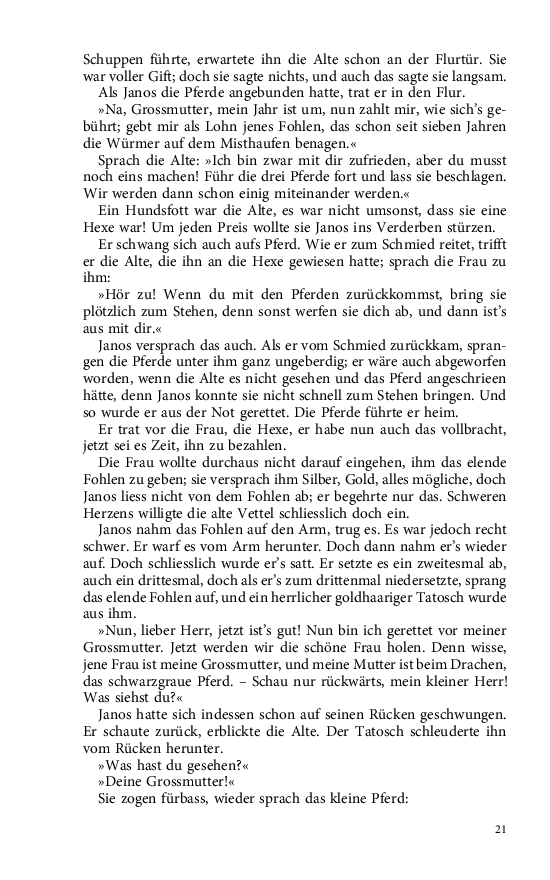 Schuppen führte, erwartete ihn die Alte schon an der Flurtür. Sie war voller Gift; doch sie sagte nichts, und auch das sagte sie langsam.

Als Janos die Pferde angebunden hatte, trat er in den Flur.

»Na, Grossmutter, mein Jahr ist um, nun zahlt mir, wie sich's gebührt; gebt mir als Lohn jenes Fohlen, das schon seit sieben Jahren die Würmer auf dem Misthaufen benagen.«

Sprach die Alte: »Ich bin zwar mit dir zufrieden, aber du musst noch eins machen! Führ die drei Pferde fort und lass sie beschlagen. Wir werden dann schon einig miteinander werden.«

Ein Hundsfott war die Alte, es war nicht umsonst, dass sie eine Hexe war! Um jeden Preis wollte sie Janos ins Verderben stürzen.

Er schwang sich auch aufs Pferd. Wie er zum Schmied reitet, trifft er die Alte, die ihn an die Hexe gewiesen hatte; sprach die Frau zu ihm:

»Hör zu! Wenn du mit den Pferden zurückkommst, bring sie plötzlich zum Stehen, denn sonst werfen sie dich ab, und dann ist's aus mit dir.«

Janos versprach das auch. Als er vom Schmied zurückkam, sprangen die Pferde unter ihm ganz ungeberdig; er wäre auch abgeworfen worden, wenn die Alte es nicht gesehen und das Pferd angeschrieen hätte, denn Janos konnte sie nicht schnell zum Stehen bringen. Und so wurde er aus der Not gerettet. Die Pferde führte er heim.

Er trat vor die Frau, die Hexe, er habe nun auch das vollbracht, jetzt sei es Zeit, ihn zu bezahlen.

Die Frau wollte durchaus nicht darauf eingehen, ihm das elende Fohlen zu geben; sie versprach ihm Silber, Gold, alles mögliche, doch Janos liess nicht von dem Fohlen ab; er begehrte nur das. Schweren Herzens willigte die alte Vettel schliesslich doch ein.

Janos nahm das Fohlen auf den Arm, trug es. Es war jedoch recht schwer. Er warf es vom Arm herunter. Doch dann nahm er's wieder auf. Doch schliesslich wurde er's satt. Er setzte es ein zweitesmal ab, auch ein drittesmal, doch als er's zum drittenmal niedersetzte, sprang das elende Fohlen auf, und ein herrlicher goldhaariger Tatosch wurde aus ihm.

»Nun, lieber Herr, jetzt ist's gut! Nun bin ich gerettet vor meiner Grossmutter. Jetzt werden wir die schöne Frau holen. Denn wisse, jene Frau ist meine Grossmutter, und meine Mutter ist beim Drachen, das schwarzgraue Pferd. – Schau nur rückwärts, mein kleiner Herr! Was siehst du?«

Janos hatte sich indessen schon auf seinen Rücken geschwungen. Er schaute zurück, erblickte die Alte. Der Tatosch schleuderte ihn vom Rücken herunter.

»Was hast du gesehen?«

»Deine Grossmutter!«

Sie zogen fürbass, wieder sprach das kleine Pferd:

21